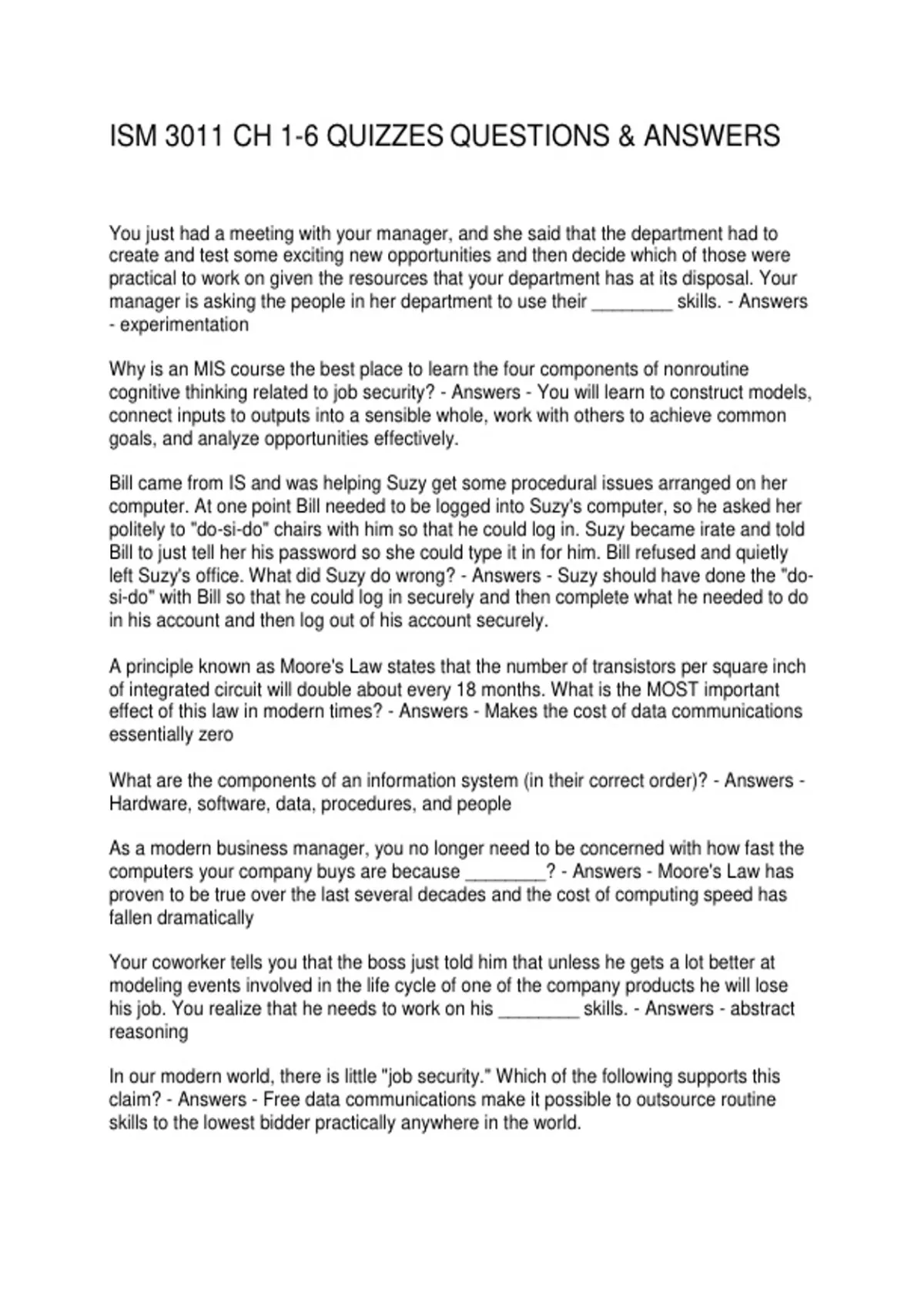 ISM 3011 CH 1-6 QUIZZES QUESTIONS & ANSWERS

You just had a meeting with your manager, and she said that the department had to create and test some exciting new opportunities and then decide which of those were practical to work on given the resources that your department has at its disposal. Your manager is asking the people in her department to use their ____ skills. - Answers - experimentation

Why is an MIS course the best place to learn the four components of nonroutine cognitive thinking related to job security? - Answers - You will learn to construct models, connect inputs to outputs into a sensible whole, work with others to achieve common goals, and analyze opportunities effectively.

Bill came from IS and was helping Suzy get some procedural issues arranged on her computer. At one point Bill needed to be logged into Suzy's computer, so he asked her politely to "do-si-do" chairs with him so that he could log in. Suzy became irate and told Bill to just tell her his password so she could type it in for him. Bill refused and quietly left Suzy's office. What did Suzy do wrong? - Answers - Suzy should have done the "do-si-do" with Bill so that he could log in securely and then complete what he needed to do in his account and then log out of his account securely.

A principle known as Moore's Law states that the number of transistors per square inch of integrated circuit will double about every 18 months. What is the MOST important effect of this law in modern times? - Answers - Makes the cost of data communications essentially zero

What are the components of an information system (in their correct order)? - Answers - Hardware, software, data, procedures, and people

As a modern business manager, you no longer need to be concerned with how fast the computers your company buys are because ____? - Answers - Moore's Law has proven to be true over the last several decades and the cost of computing speed has fallen dramatically

Your coworker tells you that the boss just told him that unless he gets a lot better at modeling events involved in the life cycle of one of the company products he will lose his job. You realize that he needs to work on his ____ skills. - Answers - abstract reasoning

In our modern world, there is little "job security." Which of the following supports this claim? - Answers - Free data communications make it possible to outsource routine skills to the lowest bidder practically anywhere in the world.